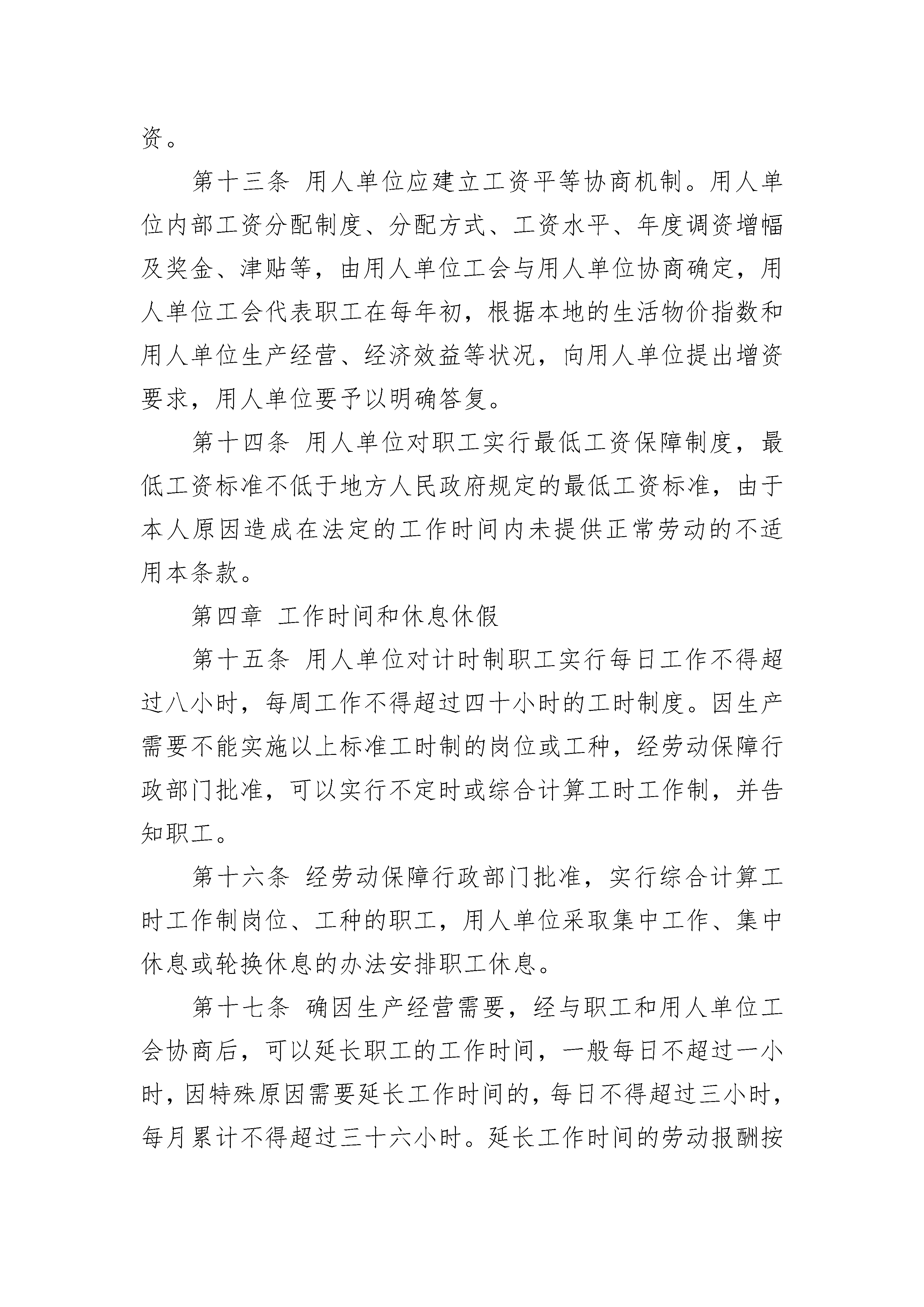 资。

第十三条 用人单位应建立工资平等协商机制。用人单位内部工资分配制度、分配方式、工资水平、年度调资增幅及奖金、津贴等，由用人单位工会与用人单位协商确定，用人单位工会代表职工在每年初，根据本地的生活物价指数和用人单位生产经营、经济效益等状况，向用人单位提出增资要求，用人单位要予以明确答复。

第十四条 用人单位对职工实行最低工资保障制度，最低工资标准不低于地方人民政府规定的最低工资标准，由于本人原因造成在法定的工作时间内未提供正常劳动的不适用本条款。

第四章 工作时间和休息休假

第十五条 用人单位对计时制职工实行每日工作不得超过八小时，每周工作不得超过四十小时的工时制度。因生产需要不能实施以上标准工时制的岗位或工种，经劳动保障行政部门批准，可以实行不定时或综合计算工时工作制，并告知职工。

第十六条 经劳动保障行政部门批准，实行综合计算工时工作制岗位、工种的职工，用人单位采取集中工作、集中休息或轮换休息的办法安排职工休息。

第十七条 确因生产经营需要，经与职工和用人单位工会协商后，可以延长职工的工作时间，一般每日不超过一小时，因特殊原因需要延长工作时间的，每日不得超过三小时，每月累计不得超过三十六小时。延长工作时间的劳动报酬按